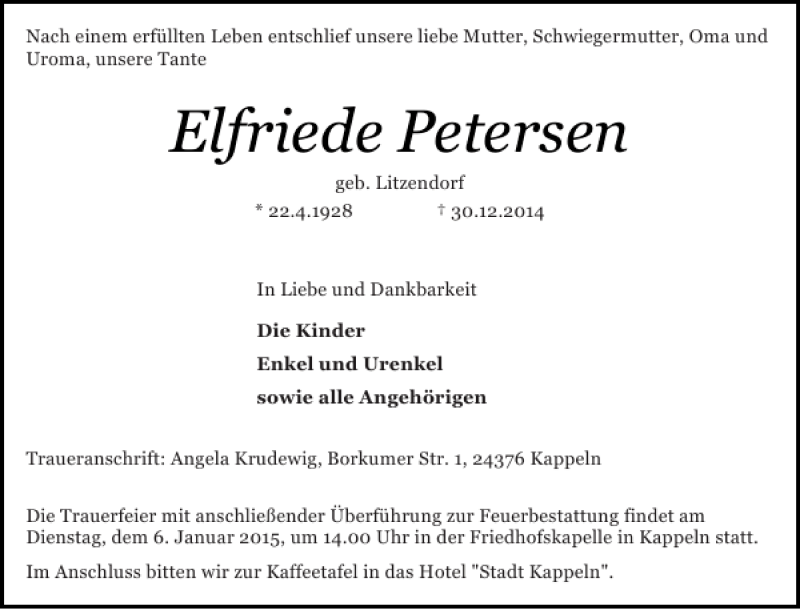 Nach einem erfüllten Leben entschlief unsere liebe Mutter, Schwiegermutter, Oma und Uroma, unsere Tante

Elfriede Petersen

geb. Litzendorf

* 22.4.1928 † 30.12.2014

In Liebe und Dankbarkeit

Die Kinder

Enkel und Urenkel

sowie alle Angehörigen

Traueranschrift: Angela Krudewig, Borkumer Str. 1, 24376 Kappeln

Die Trauerfeier mit anschließender Überführung zur Feuerbestattung findet am Dienstag, dem 6. Januar 2015, um 14.00 Uhr in der Friedhofskapelle in Kappeln statt.

Im Anschluss bitten wir zur Kaffeetafel in das Hotel "Stadt Kappeln".